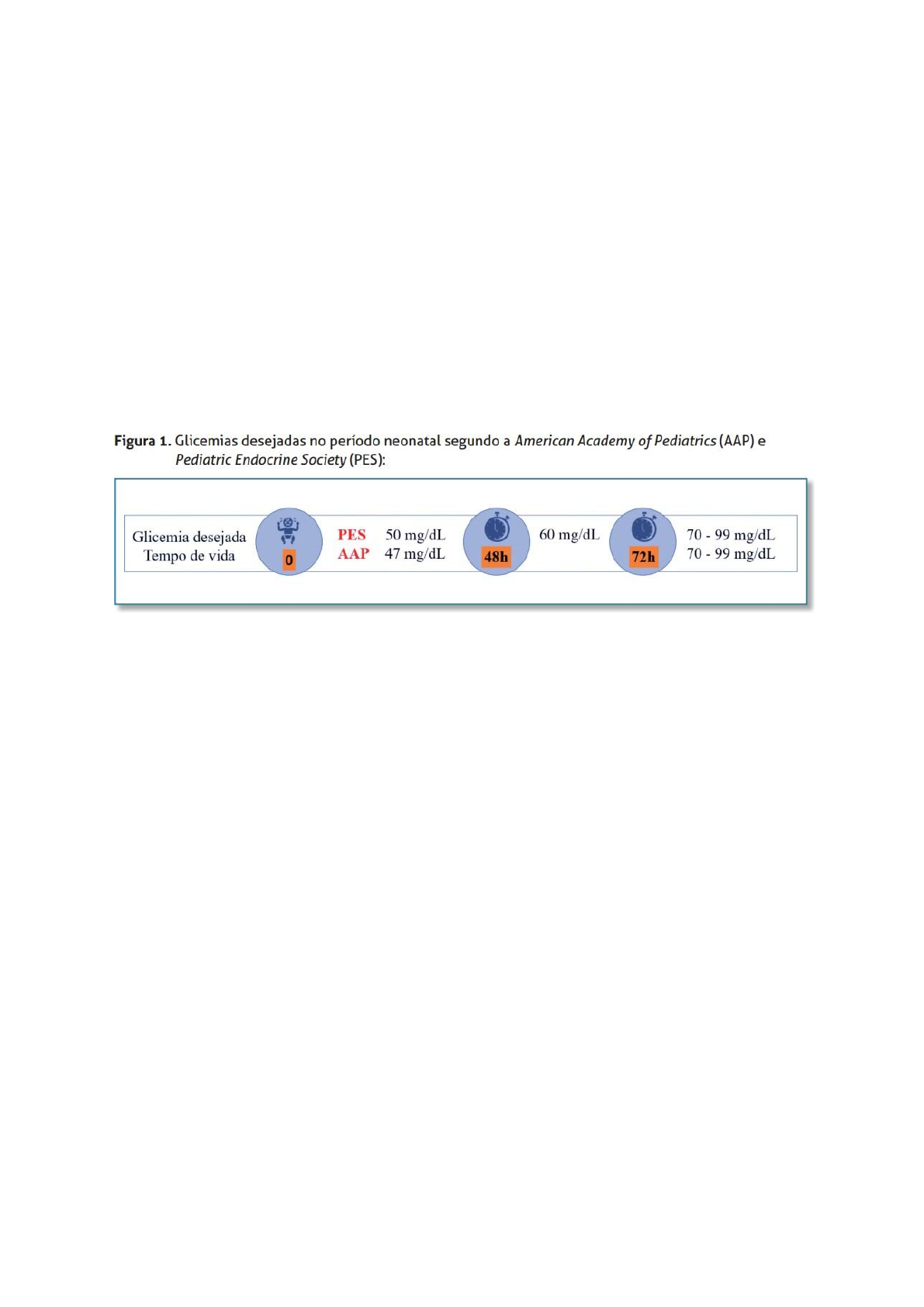 Figura 1. Glicemias desejadas no período neonatal segundo a American Academy of Pediatrics (AAP) e Pediatric Endocrine Society (PES):

Glicemia desejada
Tempo de vida

0

PES 50 mg/dL
AAP 47 mg/dL

48h

60 mg/dL

72h

70 - 99 mg/dL
70 - 99 mg/dL